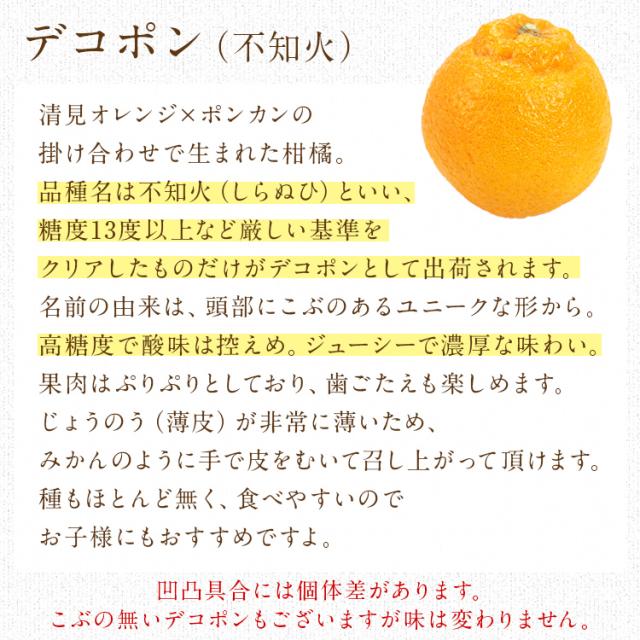 デコポン（不知火）

清見オレンジ×ポンカンの
掛け合わせで生まれた柑橘。
品種名は不知火（しらぬひ）といい、
糖度13度以上など厳しい基準を
クリアしたものだけがデコポンとして出荷されます。
名前の由来は、頭部にこぶのあるユニークな形から。
高糖度で酸味は控えめ。ジューシーで濃厚な味わい。
果肉はぷりぷりとしており、歯ごたえも楽しめます。
じょうのう（薄皮）が非常に薄いため、
みかんのように手で皮をむいて召し上がって頂けます。
種もほとんど無く、食べやすいので
お子様にもおすすめですよ。

凹凸具合には個体差があります。
こぶの無いデコポンもございますが味は変わりません。